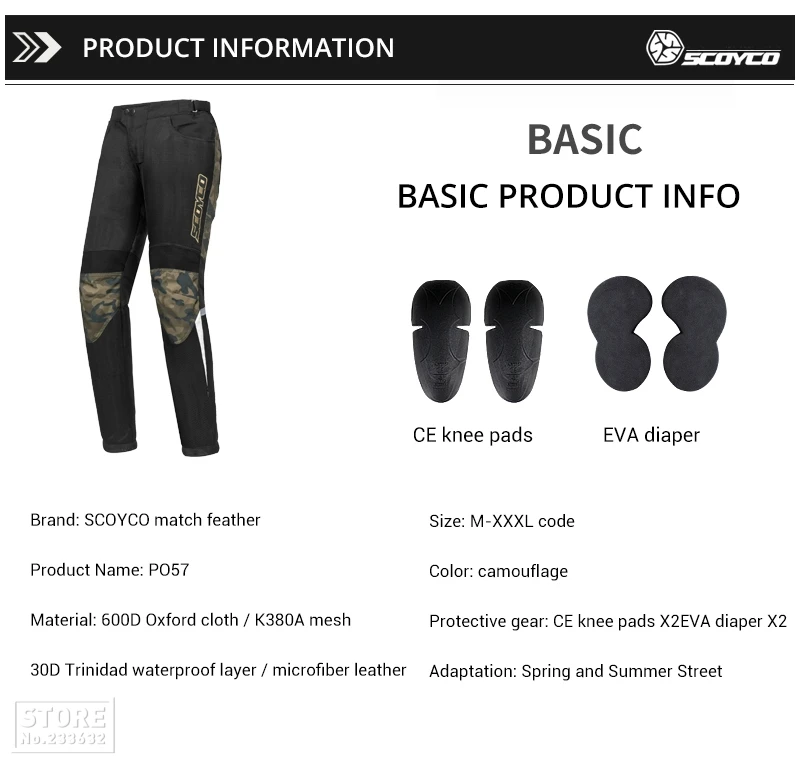 PRODUCT INFORMATION

SCOYCO

BASIC

BASIC PRODUCT INFO

CE knee pads

EVA diaper

Brand: SCOYCO match feather

Product Name: PO57

Material: 600D Oxford cloth / K380A mesh

30D Trinidad waterproof layer / microfiber leather

Size: M-XXXL code

Color: camouflage

Protective gear: CE knee pads X2EVA diaper X2

Adaptation: Spring and Summer Street

STORE
No.233632